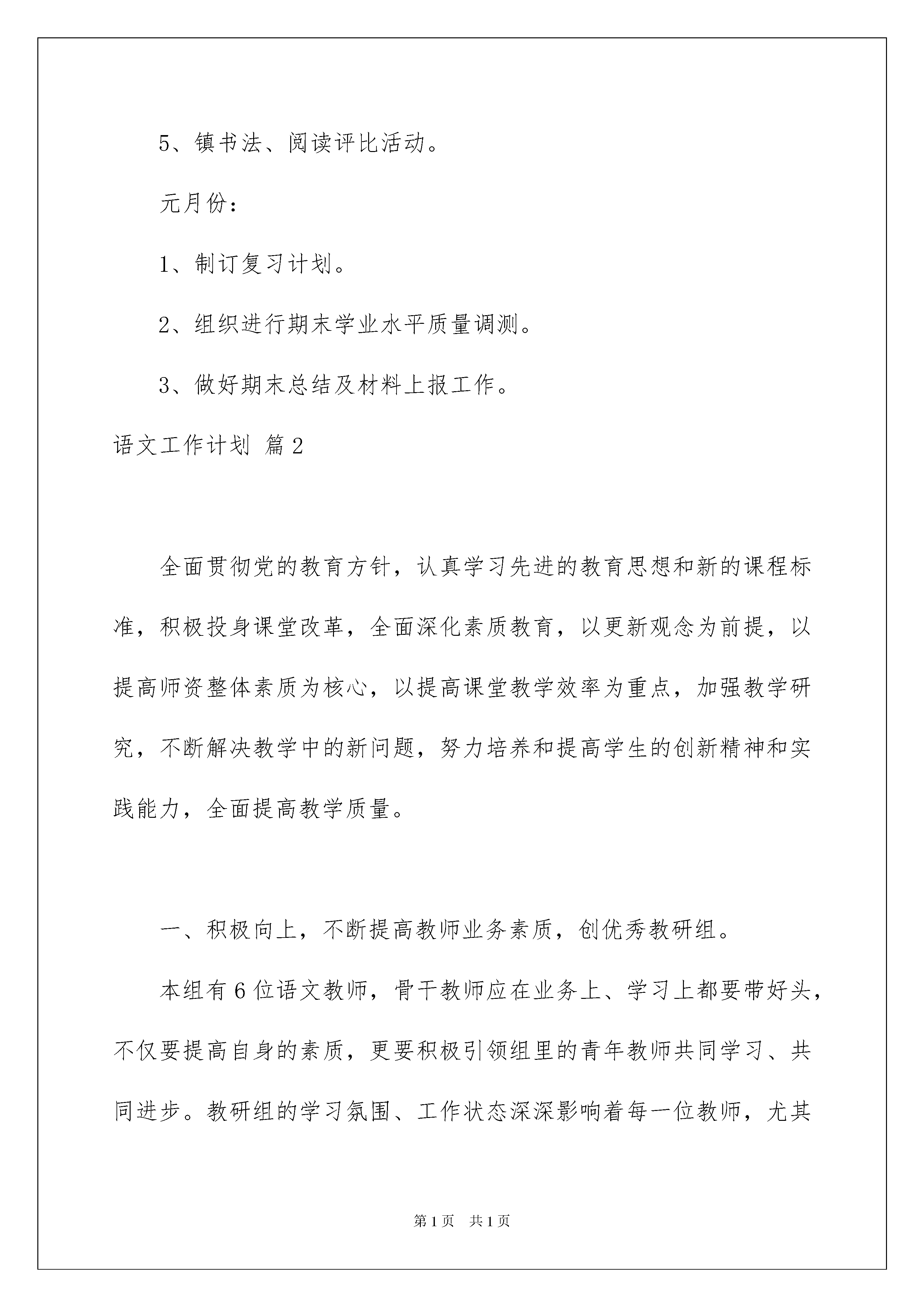 5、镇书法、阅读评比活动。

元月份：

1、制订复习计划。

2、组织进行期末学业水平质量调测。

3、做好期末总结及材料上报工作。

语文工作计划 篇2

全面贯彻党的教育方针，认真学习先进的教育思想和新的课程标准，积极投身课堂改革，全面深化素质教育，以更新观念为前提，以提高师资整体素质为核心，以提高课堂教学效率为重点，加强教学研究，不断解决教学中的新问题，努力培养和提高学生的创新精神和实践能力，全面提高教学质量。

一、积极向上，不断提高教师业务素质，创优秀教研组。

本组有6位语文教师，骨干教师应在业务上、学习上都要带好头，不仅要提高自身的素质，更要积极引领组里的青年教师共同学习、共同进步。教研组的学习氛围、工作状态深深影响着每一位教师，尤其

第1页 共1页